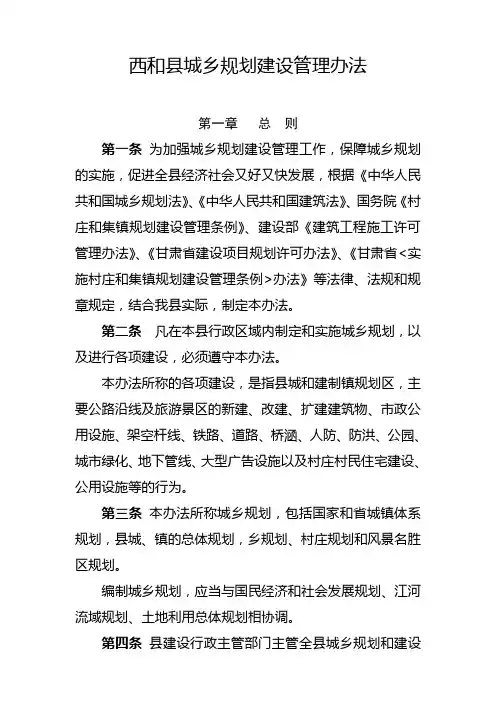 西和县城乡规划建设管理办法

第一章　总　则

第一条　为加强城乡规划建设管理工作，保障城乡规划的实施，促进全县经济社会又好又快发展，根据《中华人民共和国城乡规划法》、《中华人民共和国建筑法》、国务院《村庄和集镇规划建设管理条例》、建设部《建筑工程施工许可管理办法》、《甘肃省建设项目规划许可办法》、《甘肃省<实施村庄和集镇规划建设管理条例>办法》等法律、法规和规章规定，结合我县实际，制定本办法。

第二条　凡在本县行政区域内制定和实施城乡规划，以及进行各项建设，必须遵守本办法。

本办法所称的各项建设，是指县城和建制镇规划区，主要公路沿线及旅游景区的新建、改建、扩建建筑物、市政公用设施、架空杆线、铁路、道路、桥涵、人防、防洪、公园、城市绿化、地下管线、大型广告设施以及村庄村民住宅建设、公用设施等的行为。

第三条　本办法所称城乡规划，包括国家和省城镇体系规划，县城、镇的总体规划，乡规划、村庄规划和风景名胜区规划。

编制城乡规划，应当与国民经济和社会发展规划、江河流域规划、土地利用总体规划相协调。

第四条　县建设行政主管部门主管全县城乡规划和建设